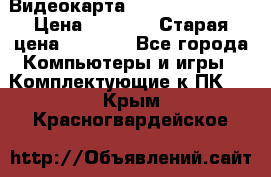 Видеокарта
Цена Старая цена Все города Компьютеры и игры Комплектующие к ПК
Крым
Красногвардейское

http://Объявлений.сайт